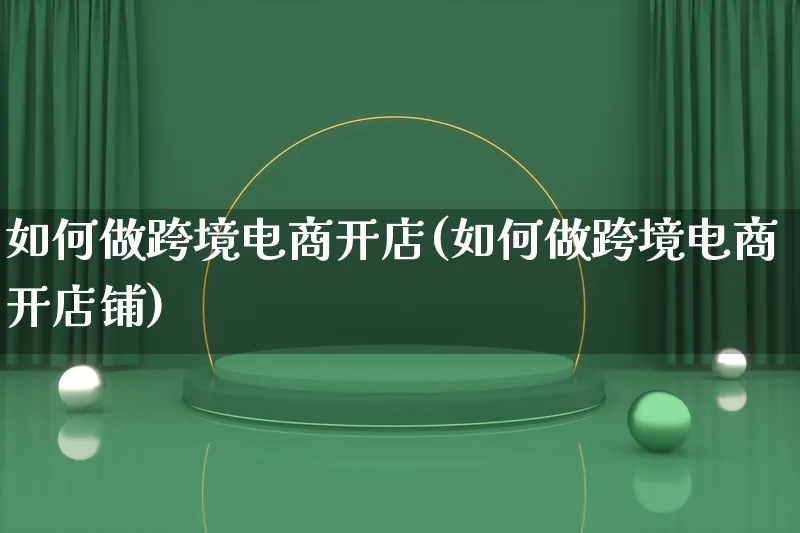 如何做跨境电商开店(如何做跨境电商开店铺)